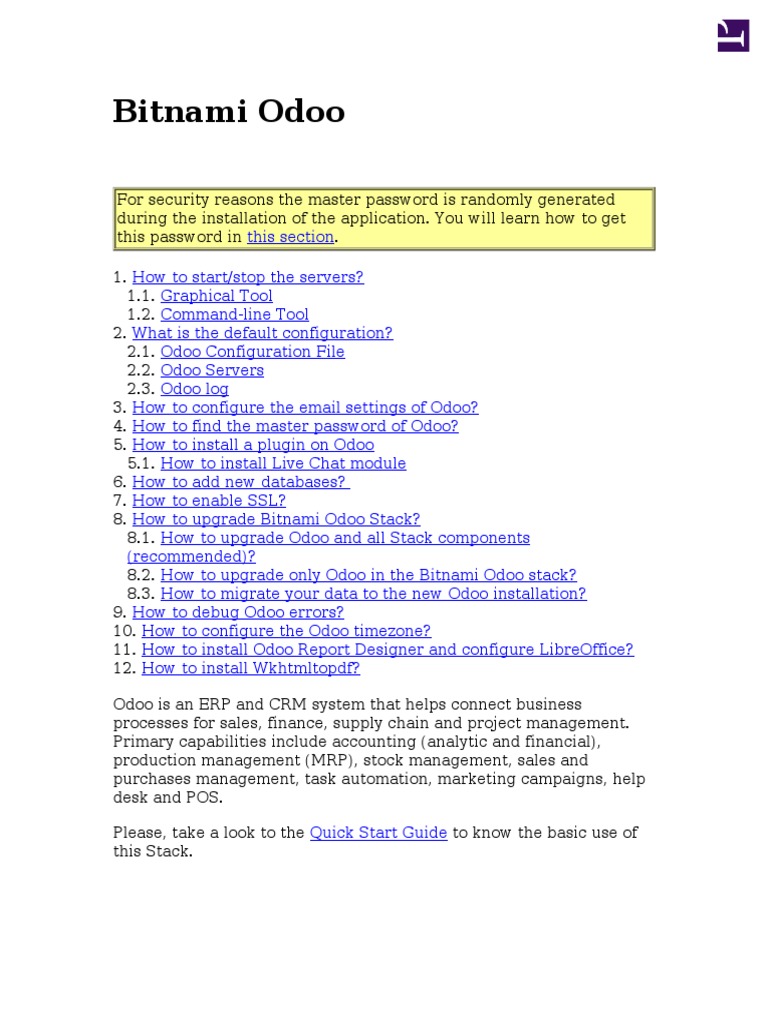 Bitnami Odoo

For security reasons the master password is randomly generated during the installation of the application. You will learn how to get this password in this section.

1. How to start/stop the servers?
1.1. Graphical Tool
1.2. Command-line Tool
2. What is the default configuration?
2.1. Odoo Configuration File
2.2. Odoo Servers
2.3. Odoo log
3. How to configure the email settings of Odoo?
4. How to find the master password of Odoo?
5. How to install a plugin on Odoo
5.1. How to install Live Chat module
6. How to add new databases?
7. How to enable SSL?
8. How to upgrade Bitnami Odoo Stack?
8.1. How to upgrade Odoo and all Stack components (recommended)?
8.2. How to upgrade only Odoo in the Bitnami Odoo stack?
8.3. How to migrate your data to the new Odoo installation?
9. How to debug Odoo errors?
10. How to configure the Odoo timezone?
11. How to install Odoo Report Designer and configure LibreOffice?
12. How to install Wkhtmltopdf?

Odoo is an ERP and CRM system that helps connect business processes for sales, finance, supply chain and project management. Primary capabilities include accounting (analytic and financial), production management (MRP), stock management, sales and purchases management, task automation, marketing campaigns, help desk and POS.

Please, take a look to the Quick Start Guide to know the basic use of this Stack.